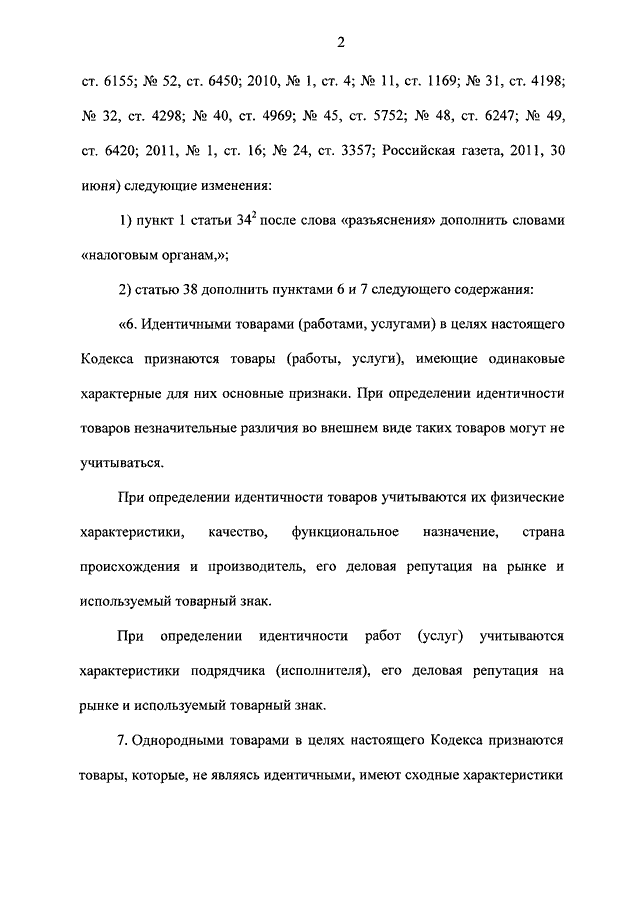 2

ст. 6155; № 52, ст. 6450; 2010, № 1, ст. 4; № 11, ст. 1169; № 31, ст. 4198; № 32, ст. 4298; № 40, ст. 4969; № 45, ст. 5752; № 48, ст. 6247; № 49, ст. 6420; 2011, № 1, ст. 16; № 24, ст. 3357; Российская газета, 2011, 30 июня) следующие изменения:

1) пункт 1 статьи $34^2$ после слова «разъяснения» дополнить словами «налоговым органам,»;

2) статью 38 дополнить пунктами 6 и 7 следующего содержания:

«6. Идентичными товарами (работами, услугами) в целях настоящего Кодекса признаются товары (работы, услуги), имеющие одинаковые характерные для них основные признаки. При определении идентичности товаров незначительные различия во внешнем виде таких товаров могут не учитываться.

При определении идентичности товаров учитываются их физические характеристики, качество, функциональное назначение, страна происхождения и производитель, его деловая репутация на рынке и используемый товарный знак.

При определении идентичности работ (услуг) учитываются характеристики подрядчика (исполнителя), его деловая репутация на рынке и используемый товарный знак.

7. Однородными товарами в целях настоящего Кодекса признаются товары, которые, не являясь идентичными, имеют сходные характеристики